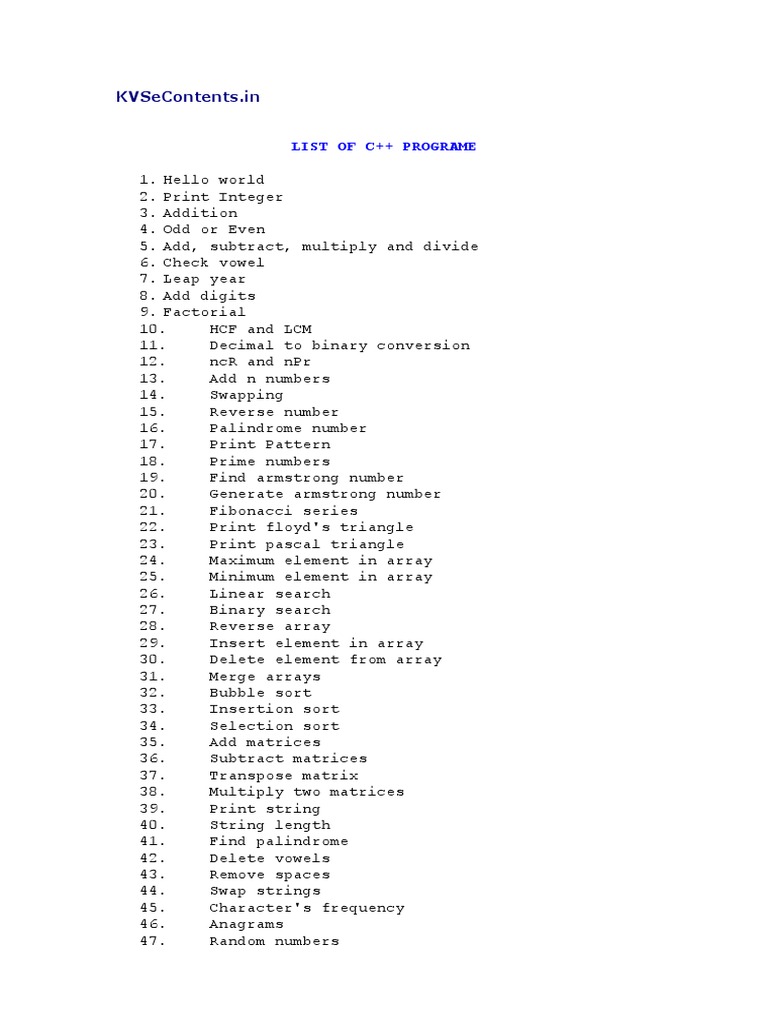 KVSeContents.in

LIST OF C++ PROGRAME

1. Hello world
2. Print Integer
3. Addition
4. Odd or Even
5. Add, subtract, multiply and divide
6. Check vowel
7. Leap year
8. Add digits
9. Factorial
10. HCF and LCM
11. Decimal to binary conversion
12. ncR and nPr
13. Add n numbers
14. Swapping
15. Reverse number
16. Palindrome number
17. Print Pattern
18. Prime numbers
19. Find armstrong number
20. Generate armstrong number
21. Fibonacci series
22. Print floyd's triangle
23. Print pascal triangle
24. Maximum element in array
25. Minimum element in array
26. Linear search
27. Binary search
28. Reverse array
29. Insert element in array
30. Delete element from array
31. Merge arrays
32. Bubble sort
33. Insertion sort
34. Selection sort
35. Add matrices
36. Subtract matrices
37. Transpose matrix
38. Multiply two matrices
39. Print string
40. String length
41. Find palindrome
42. Delete vowels
43. Remove spaces
44. Swap strings
45. Character's frequency
46. Anagrams
47. Random numbers